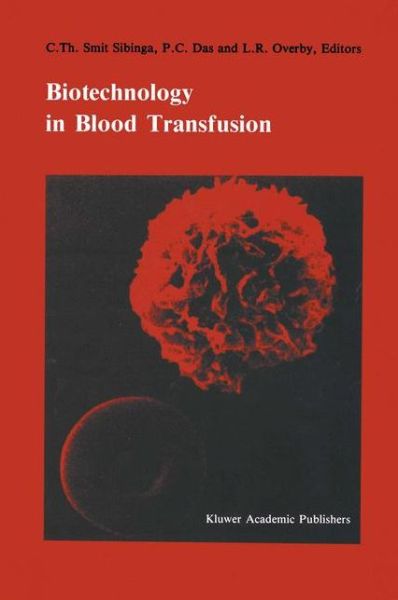 C.Th. Smit Sibinga, P.C. Das and L.R. Overby, Editors

Biotechnology in Blood Transfusion

Kluwer Academic Publishers